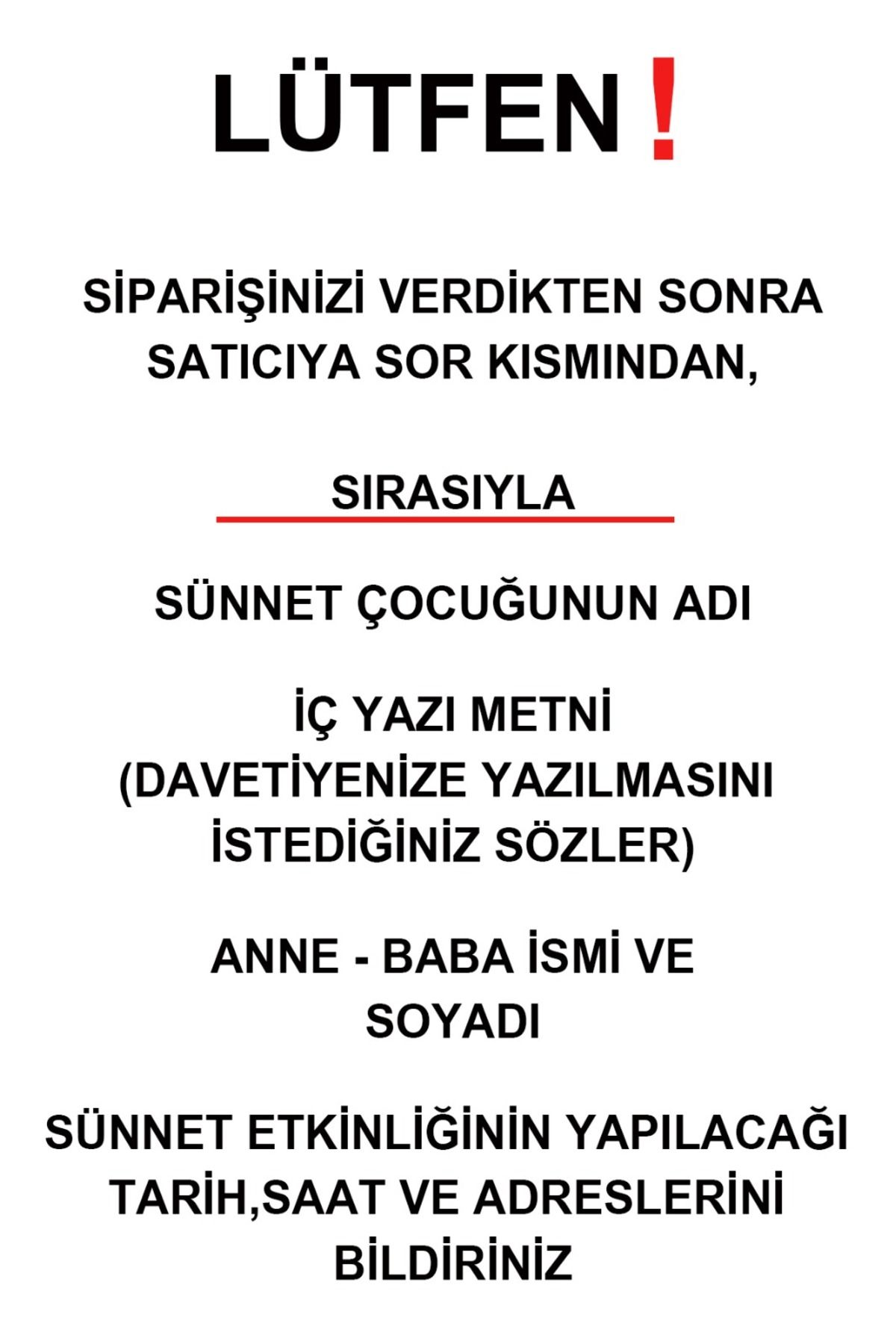 LÜTFEN!

SİPARİŞİNİZİ VERDİKTEN SONRA SATICIYA SOR KISMINDAN,

SIRASIYLA

SÜNNET ÇOCUĞUNUN ADI

İÇ YAZI METNİ (DAVETİYENİZE YAZILMASINI İSTEDİĞİNİZ SÖZLER)

ANNE - BABA İSMİ VE SOYADI

SÜNNET ETKİNLİĞİNİN YAPILACAĞI TARİH,SAAT VE ADRESLERİNİ BİLDİRİNİZ